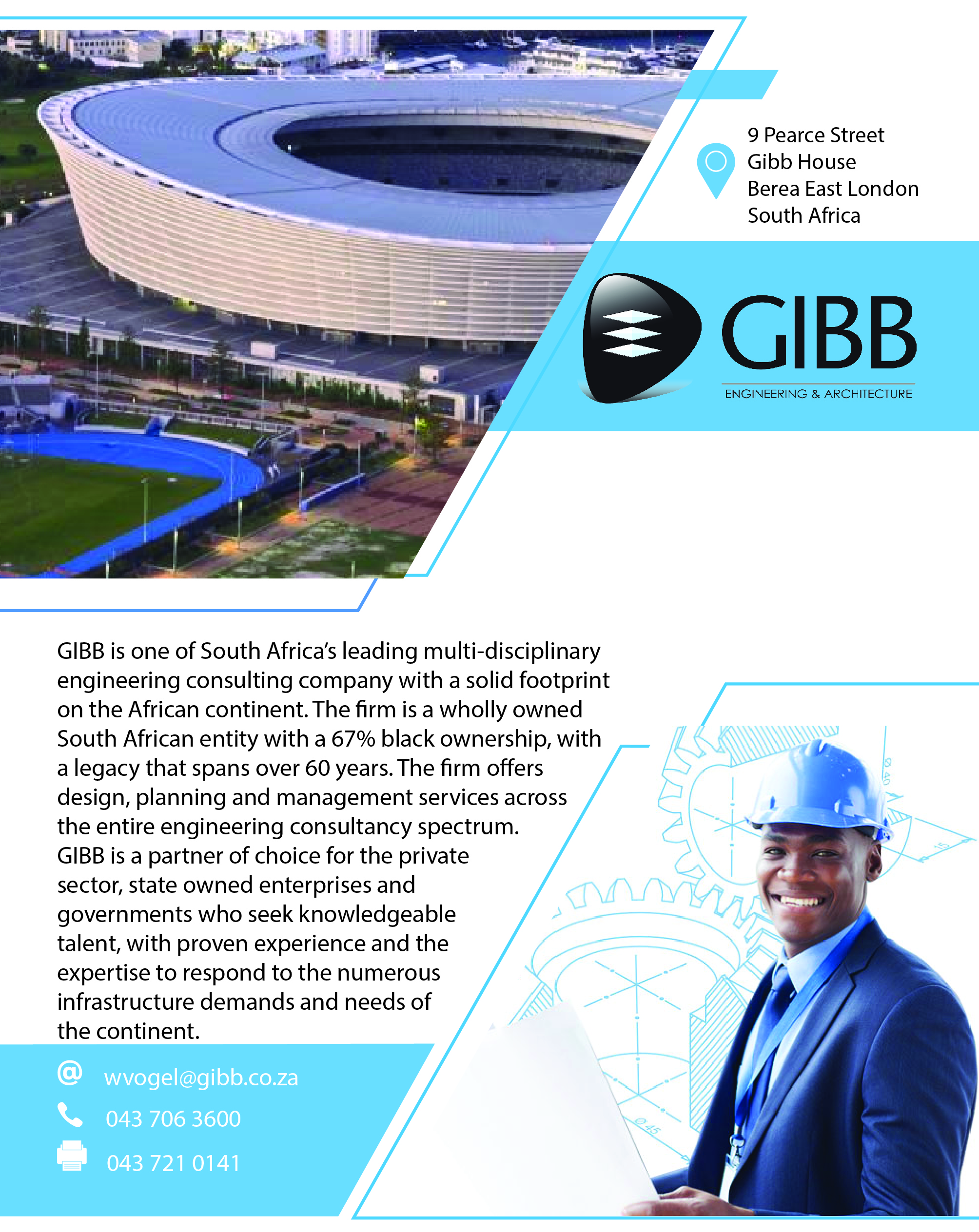 9 Pearce Street
Gibb House
Berea East London
South Africa

GIBB
ENGINEERING & ARCHITECTURE

GIBB is one of South Africa's leading multi-disciplinary engineering consulting company with a solid footprint on the African continent. The firm is a wholly owned South African entity with a 67% black ownership, with a legacy that spans over 60 years. The firm offers design, planning and management services across the entire engineering consultancy spectrum. GIBB is a partner of choice for the private sector, state owned enterprises and governments who seek knowledgeable talent, with proven experience and the expertise to respond to the numerous infrastructure demands and needs of the continent.

wvogel@gibb.co.za
043 706 3600
043 721 0141